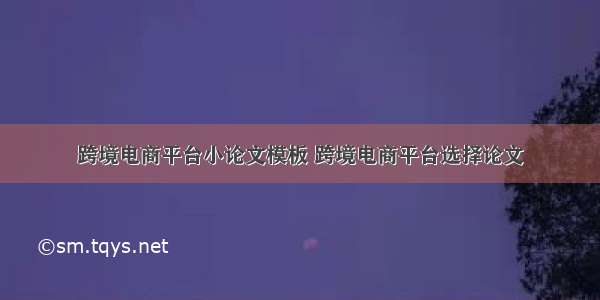 跨境电商平台小论文模板 跨境电商平台选择论文

©sm.tqys.net